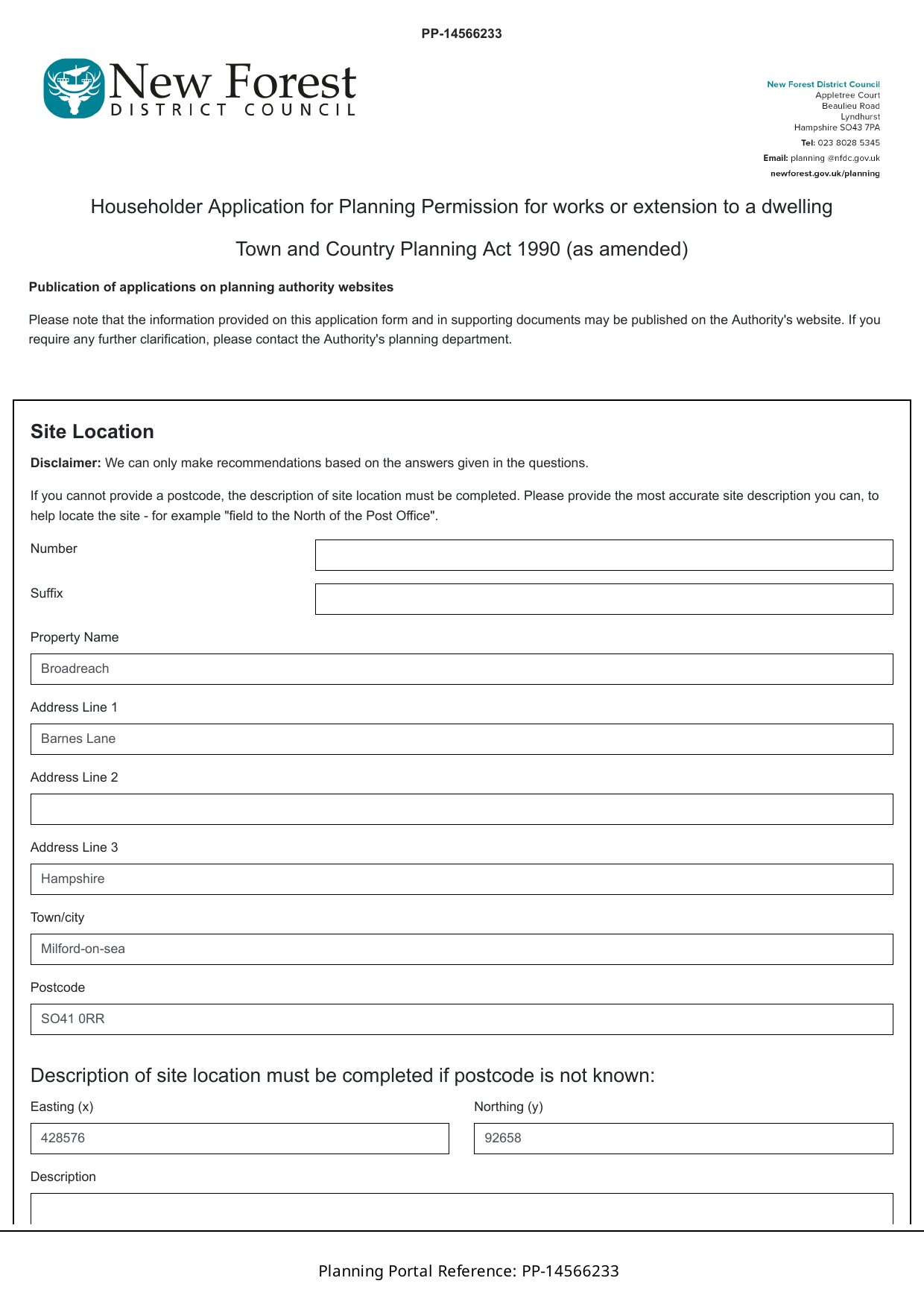 PP-14566233

New Forest
DISTRICT COUNCIL

New Forest District Council
Appletree Court
Beaulieu Road
Lyndhurst
Hampshire SO43 7PA
Tel: 023 8028 5345
Email: planning @nfdc.gov.uk
newforest.gov.uk/planning

Householder Application for Planning Permission for works or extension to a dwelling

Town and Country Planning Act 1990 (as amended)

Publication of applications on planning authority websites

Please note that the information provided on this application form and in supporting documents may be published on the Authority's website. If you require any further clarification, please contact the Authority's planning department.

Site Location

Disclaimer: We can only make recommendations based on the answers given in the questions.

If you cannot provide a postcode, the description of site location must be completed. Please provide the most accurate site description you can, to help locate the site - for example "field to the North of the Post Office".

Number

Suffix

Property Name

Broadreach

Address Line 1

Barnes Lane

Address Line 2

Address Line 3

Hampshire

Town/city

Milford-on-sea

Postcode

SO41 0RR

Description of site location must be completed if postcode is not known:

Easting (x)

428576

Northing (y)

92658

Description

Planning Portal Reference: PP-14566233